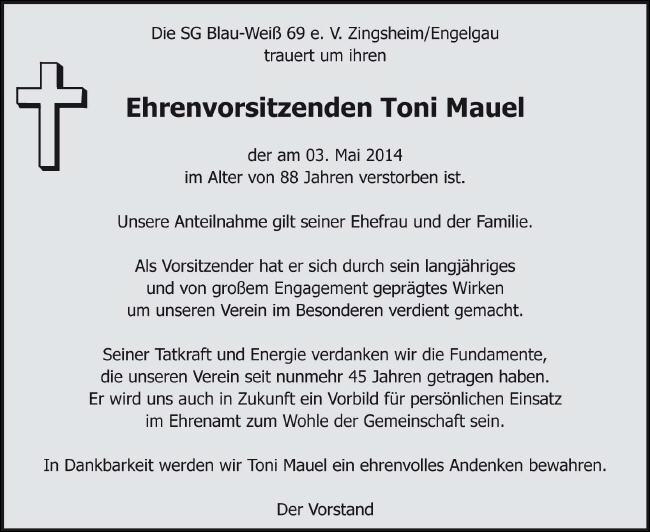 Die SG Blau-Weiß 69 e. V. Zingsheim/Engelgau
trauert um ihren

Ehrenvorsitzenden Toni Mauel

der am 03. Mai 2014
im Alter von 88 Jahren verstorben ist.

Unsere Anteilnahme gilt seiner Ehefrau und der Familie.

Als Vorsitzender hat er sich durch sein langjähriges und von großem Engagement geprägtes Wirken um unseren Verein im Besonderen verdient gemacht.

Seiner Tatkraft und Energie verdanken wir die Fundamente, die unseren Verein seit nunmehr 45 Jahren getragen haben. Er wird uns auch in Zukunft ein Vorbild für persönlichen Einsatz im Ehrenamt zum Wohle der Gemeinschaft sein.

In Dankbarkeit werden wir Toni Mauel ein ehrenvolles Andenken bewahren.

Der Vorstand